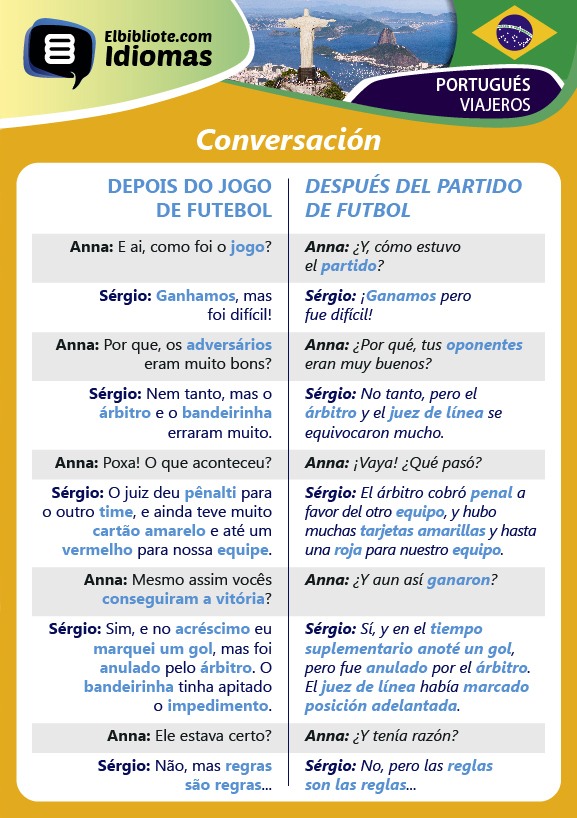 Elbibliote.com
Idiomas

PORTUGUÉS
VIAJEROS

Conversación

| DEPOIS DO JOGO DE FUTEBOL | DESPUÉS DEL PARTIDO DE FUTBOL |
|---|---|
| Anna: E ai, como foi o jogo? | Anna: ¿Y, cómo estuvo el partido? |
| Sérgio: Ganhamos, mas foi difícil! | Sérgio: ¡Ganamos pero fue difícil! |
| Anna: Por que, os adversários eram muito bons? | Anna: ¿Por qué, tus oponentes eran muy buenos? |
| Sérgio: Nem tanto, mas o árbitro e o bandeirinha erraram muito. | Sérgio: No tanto, pero el árbitro y el juez de línea se equivocaron mucho. |
| Anna: Poxa! O que aconteceu? | Anna: ¡Vaya! ¿Qué pasó? |
| Sérgio: O juiz deu pênalti para o outro time, e ainda teve muito cartão amarelo e até um vermelho para nossa equipe. | Sérgio: El árbitro cobró penal a favor del otro equipo, y hubo muchas tarjetas amarillas y hasta una roja para nuestro equipo. |
| Anna: Mesmo assim vocês conseguiram a vitória? | Anna: ¿Y aun así ganaron? |
| Sérgio: Sim, e no acréscimo eu marquei um gol, mas foi anulado pelo árbitro. O bandeirinha tinha apitado o impedimento. | Sérgio: Sí, y en el tiempo suplementario anoté un gol, pero fue anulado por el árbitro. El juez de línea había marcado posición adelantada. |
| Anna: Ele estava certo? | Anna: ¿Y tenía razón? |
| Sérgio: Não, mas regras são regras... | Sérgio: No, pero las reglas son las reglas... |